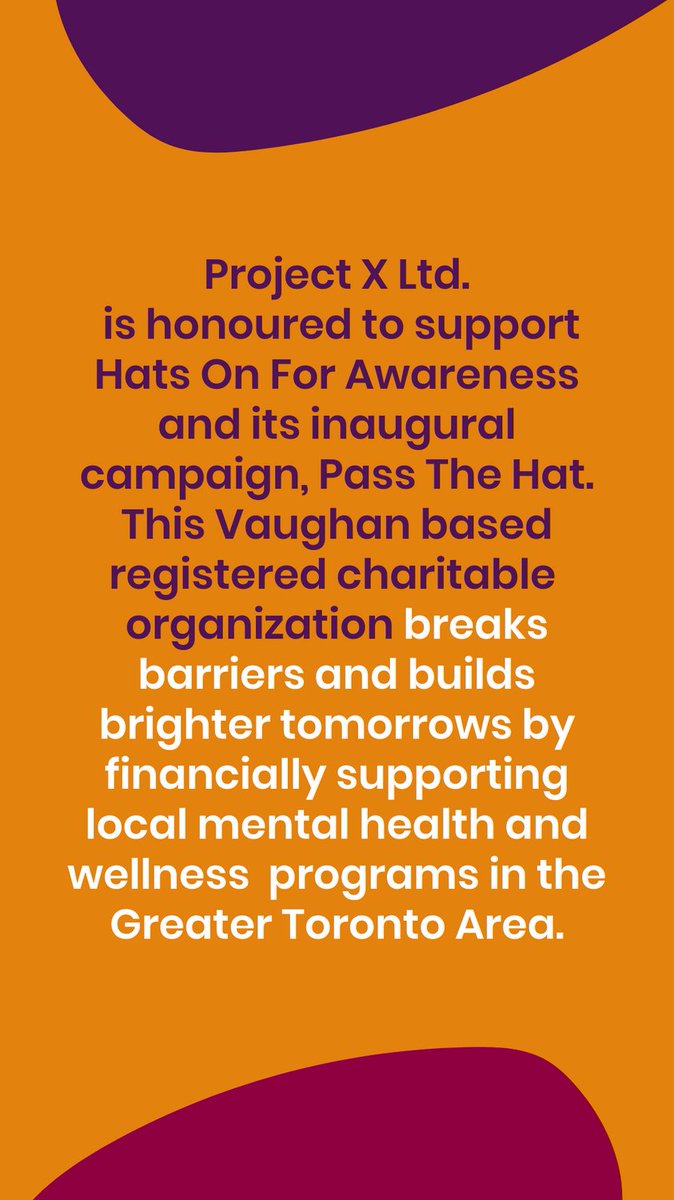 Project X Ltd. is honoured to support Hats On For Awareness and its inaugural campaign, Pass The Hat. This Vaughan based registered charitable organization breaks barriers and builds brighter tomorrows by financially supporting local mental health and wellness programs in the Greater Toronto Area.